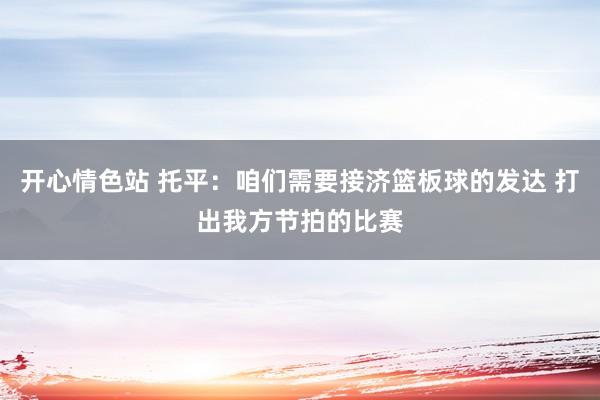 开心情色站 托平：咱们需要接济篮板球的发达 打出我方节拍的比赛